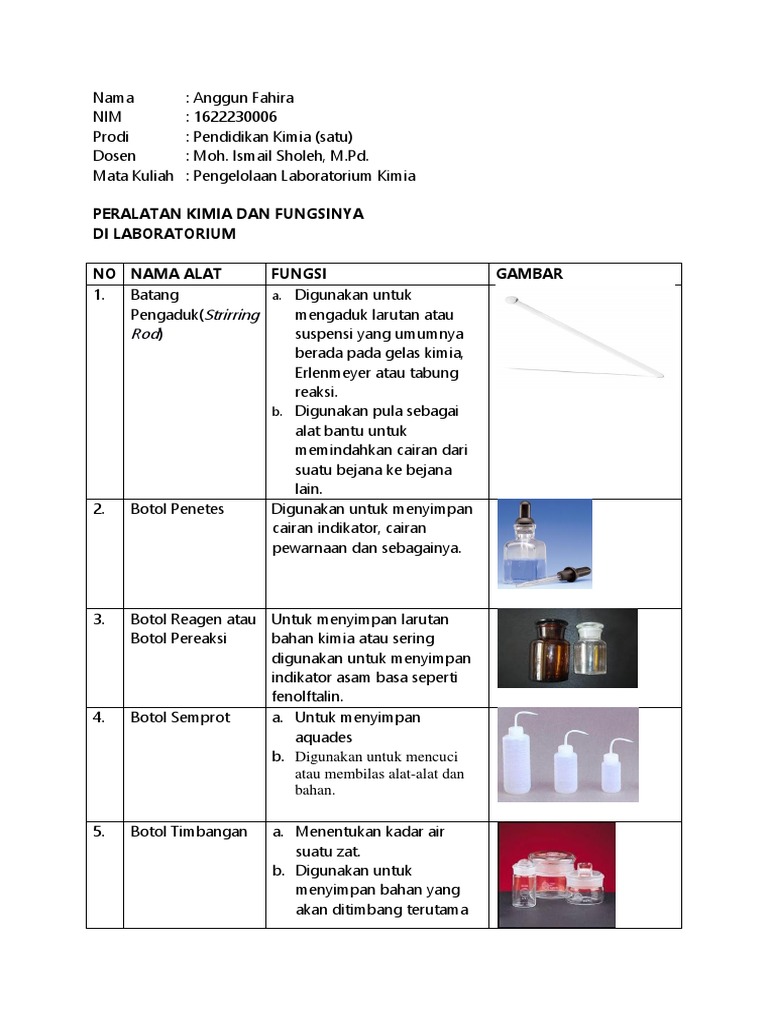 Nama : Anggun Fahira
NIM : 1622230006
Prodi : Pendidikan Kimia (satu)
Dosen : Moh. Ismail Sholeh, M.Pd.
Mata Kuliah : Pengelolaan Laboratorium Kimia

PERALATAN KIMIA DAN FUNGSINYA
DI LABORATORIUM

| NO | NAMA ALAT | FUNGSI | GAMBAR |
|---|---|---|---|
| 1. | Batang Pengaduk(Strirring Rod) | a. Digunakan untuk mengaduk larutan atau suspensi yang umumnya berada pada gelas kimia, Erlenmeyer atau tabung reaksi. b. Digunakan pula sebagai alat bantu untuk memindahkan cairan dari suatu bejana ke bejana lain. | |
| 2. | Botol Penetes | Digunakan untuk menyimpan cairan indikator, cairan pewarnaan dan sebagainya. | |
| 3. | Botol Reagen atau Botol Pereaksi | Untuk menyimpan larutan bahan kimia atau sering digunakan untuk menyimpan indikator asam basa seperti fenolftalin. | |
| 4. | Botol Semprot | a. Untuk menyimpan aquades b. Digunakan untuk mencuci atau membilas alat-alat dan bahan. | |
| 5. | Botol Timbangan | a. Menentukan kadar air suatu zat. b. Digunakan untuk menyimpan bahan yang akan ditimbang terutama | |